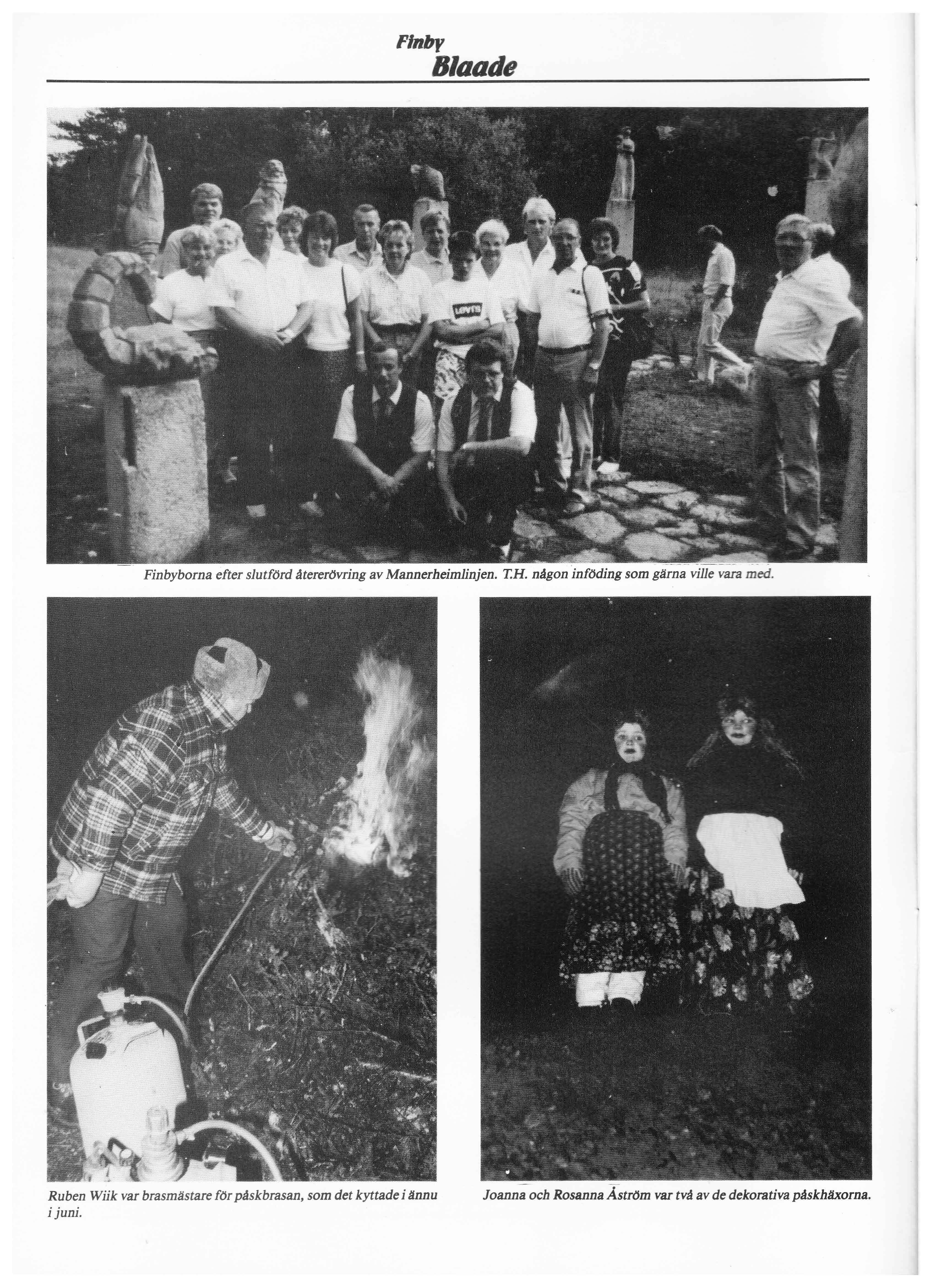 Finby
Blaade

Finbyborna efter slutförd återerövring av Mannerheimlinjen. T.H. någon inföding som gärna ville vara med.

Ruben Wiik var brasmästare för påskbrasan, som det kyttade i ännu i juni.

Joanna och Rosanna Åström var två av de dekorativa påskhäxorna.